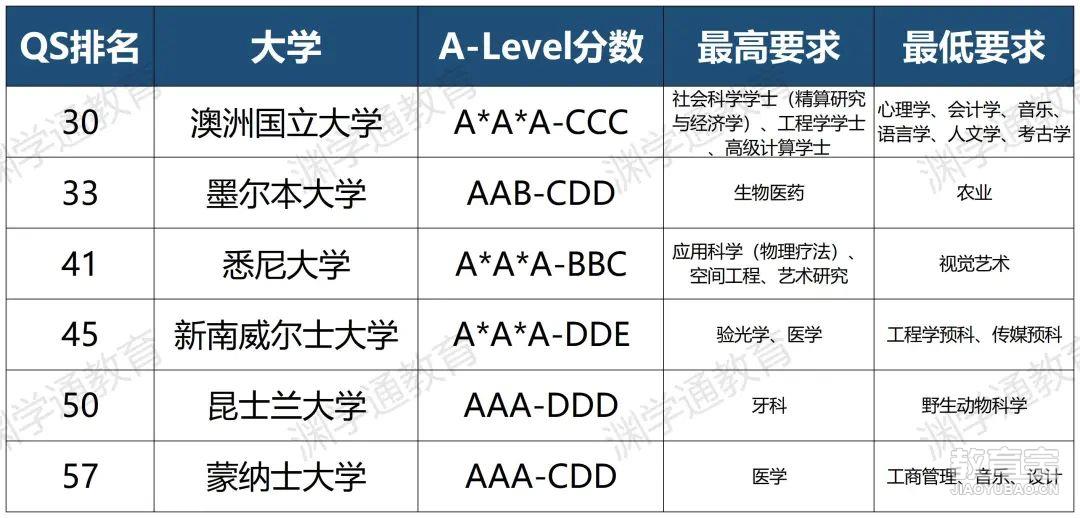 | QS排名 | 大学 | A-Level分数 | 最高要求 | 最低要求 |
|---|---|---|---|---|
| 30 | 澳洲国立大学 | A\*A\*A-CCC | 社会科学学士（精算研究与经济学）、工程学学士、高级计算学士 | 心理学、会计学、音乐、语言学、人文学、考古学 |
| 33 | 墨尔本大学 | AAB-CDD | 生物医药 | 农业 |
| 41 | 悉尼大学 | A\*A\*A-BBC | 应用科学（物理疗法）、空间工程、艺术研究 | 视觉艺术 |
| 45 | 新南威尔士大学 | A\*A\*A-DDE | 验光学、医学 | 工程学预科、传媒预科 |
| 50 | 昆士兰大学 | AAA-DDD | 牙科 | 野生动物科学 |
| 57 | 蒙纳士大学 | AAA-CDD | 医学 | 工商管理、音乐、设计 |

渊学通教育

教育宝
JIAOYUBAO.CN